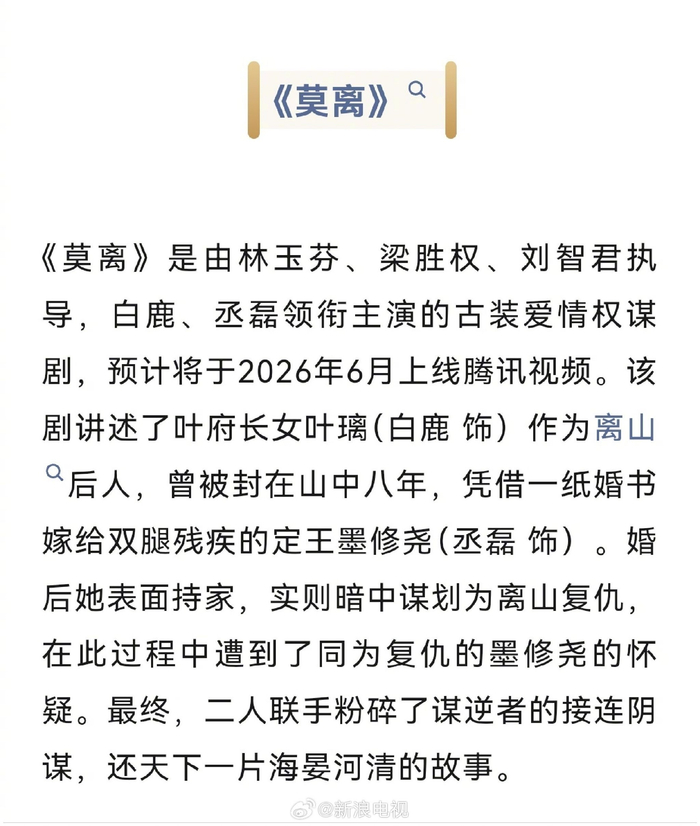 《莫离》

《莫离》是由林玉芬、梁胜权、刘智君执导，白鹿、丞磊领衔主演的古装爱情权谋剧，预计将于2026年6月上线腾讯视频。该剧讲述了叶府长女叶璃(白鹿 饰）作为离山后人，曾被封在山中八年，凭借一纸婚书嫁给双腿残疾的定王墨修尧(丞磊 饰）。婚后她表面持家，实则暗中谋划为离山复仇，在此过程中遭到了同为复仇的墨修尧的怀疑。最终，二人联手粉碎了谋逆者的接连阴谋，还天下一片海晏河清的故事。

@新浪电视